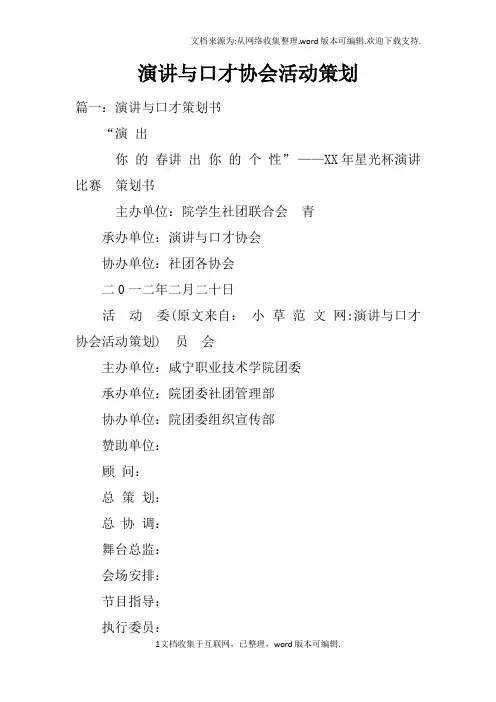 文档来源为:从网络收集整理.word版本可编辑.欢迎下载支持.

演讲与口才协会活动策划

篇一：演讲与口才策划书

“演 出

你 的 春讲 出 你 的 个 性”——XX年星光杯演讲比赛 策划书

主办单位：院学生社团联合会 青

承办单位：演讲与口才协会

协办单位：社团各协会

二０一二年二月二十日

活 动 委(原文来自： 小 草 范 文 网:演讲与口才协会活动策划) 员 会

主办单位：咸宁职业技术学院团委

承办单位：院团委社团管理部

协办单位：院团委组织宣传部

赞助单位：

顾 问：

总 策 划：

总 协 调：

舞台总监：

会场安排：

节目指导：

执行委员：

1文档收集于互联网，已整理，word版本可编辑.